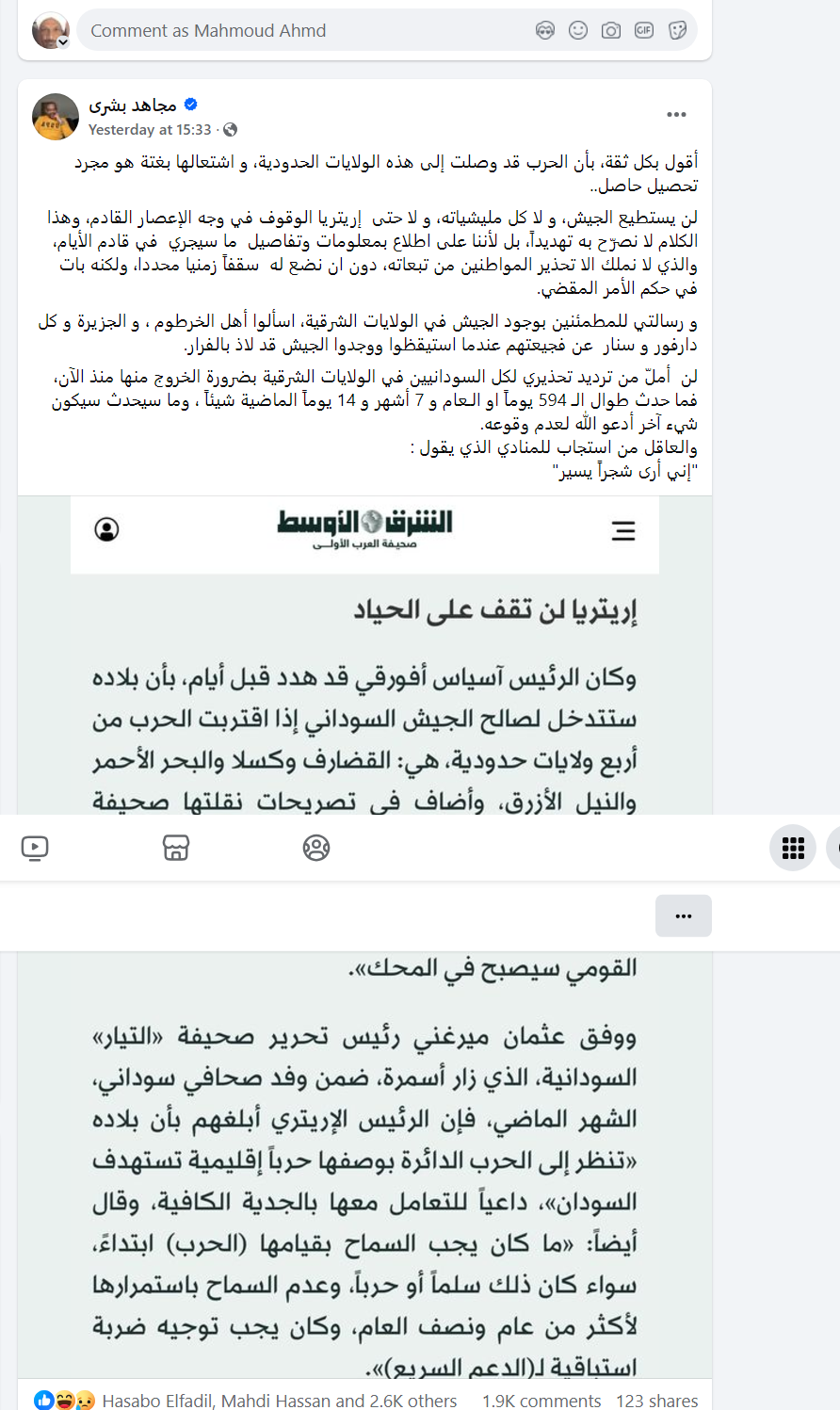 Comment as Mahmoud Ahmd

مجاهد بشرى
Yesterday at 15:33 ·

أقول بكل ثقة، بأن الحرب قد وصلت إلى هذه الولايات الحدودية، و اشتعالها بغتة هو مجرد تحصيل حاصل..

لن يستطيع الجيش، و لا كل مليشياته، و لا حتى إريتريا الوقوف في وجه الإعصار القادم، وهذا الكلام لا نصرّح به تهديداً، بل لأننا على اطلاع بمعلومات وتفاصيل ما سيجري في قادم الأيام، والذي لا نملك الا تحذير المواطنين من تبعاته، دون ان نضع له سقفاً زمنيا محددا، ولكنه بات في حكم الأمر المقضي.

و رسالتي للمطمئنين بوجود الجيش في الولايات الشرقية، اسألوا أهل الخرطوم ، و الجزيرة و كل دارفور و سنار عن فجيعتهم عندما استيقظوا ووجدوا الجيش قد لاذ بالفرار.

لن أملّ من ترديد تحذيري لكل السودانيين في الولايات الشرقية بضرورة الخروج منها منذ الآن، فما حدث طوال الـ 594 يوماً او العام و 7 أشهر و 14 يوماً الماضية شيئاً ، وما سيحدث سيكون شيء آخر أدعو الله لعدم وقوعه.
والعاقل من استجاب للمنادي الذي يقول :
"إني أرى شجراً يسير"

الشرق الأوسط
صحيفة العرب الأولى

إريتريا لن تقف على الحياد

وكان الرئيس آسياس أفورقي قد هدد قبل أيام، بأن بلاده ستتدخل لصالح الجيش السوداني إذا اقتربت الحرب من أربع ولايات حدودية، هي: القضارف وكسلا والبحر الأحمر والنيل الأزرق، وأضاف في تصريحات نقلتها صحيفة

...

القومي سيصبح في المحك».

ووفق عثمان ميرغني رئيس تحرير صحيفة «التيار» السودانية، الذي زار أسمرة، ضمن وفد صحافي سوداني، الشهر الماضي، فإن الرئيس الإريتري أبلغهم بأن بلاده «تنظر إلى الحرب الدائرة بوصفها حرباً إقليمية تستهدف السودان»، داعياً للتعامل معها بالجدية الكافية، وقال أيضاً: «ما كان يجب السماح بقيامها (الحرب) ابتداءً، سواء كان ذلك سلماً أو حرباً، وعدم السماح باستمرارها لأكثر من عام ونصف العام، وكان يجب توجيه ضربة استباقية لـ(الدعم السريع)».

Hasabo Elfadil, Mahdi Hassan and 2.6K others 1.9K comments 123 shares